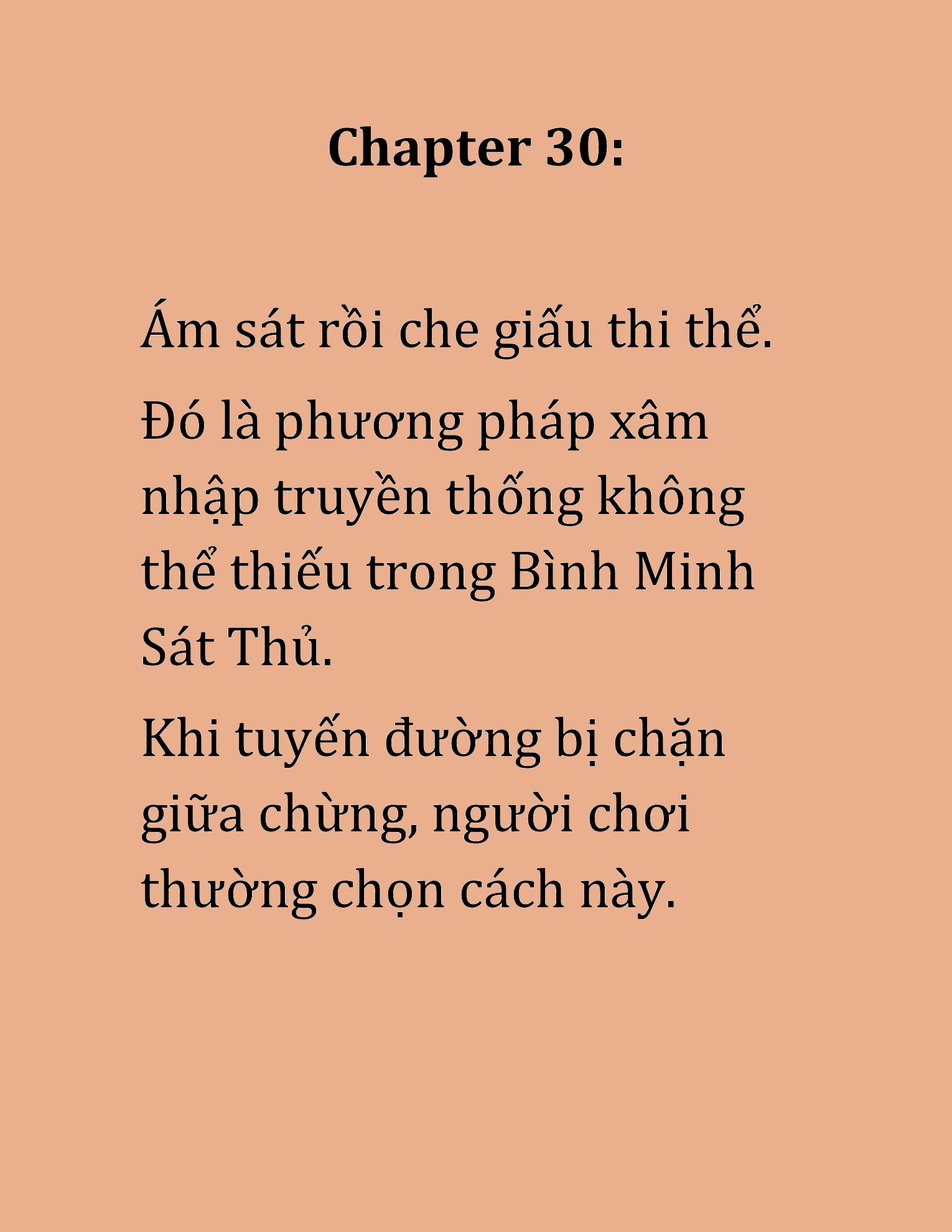 Chapter 30:

Ám sát rồi che giấu thi thể.

Đó là phương pháp xâm nhập truyền thống không thể thiếu trong Bình Minh Sát Thủ.

Khi tuyến đường bị chặn giữa chừng, người chơi thường chọn cách này.